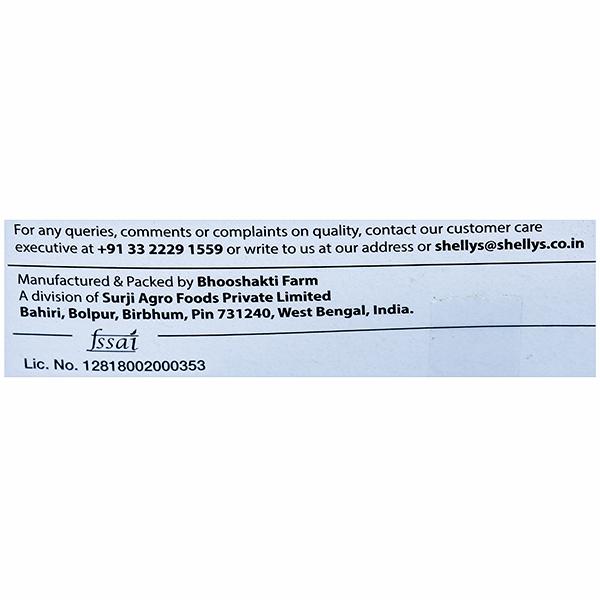 For any queries, comments or complaints on quality, contact our customer care executive at +91 33 2229 1559 or write to us at our address or shellys@shellys.co.in

Manufactured & Packed by Bhooshakti Farm
A division of Surji Agro Foods Private Limited
Bahiri, Bolpur, Birbhum, Pin 731240, West Bengal, India.

fssai
Lic. No. 12818002000353